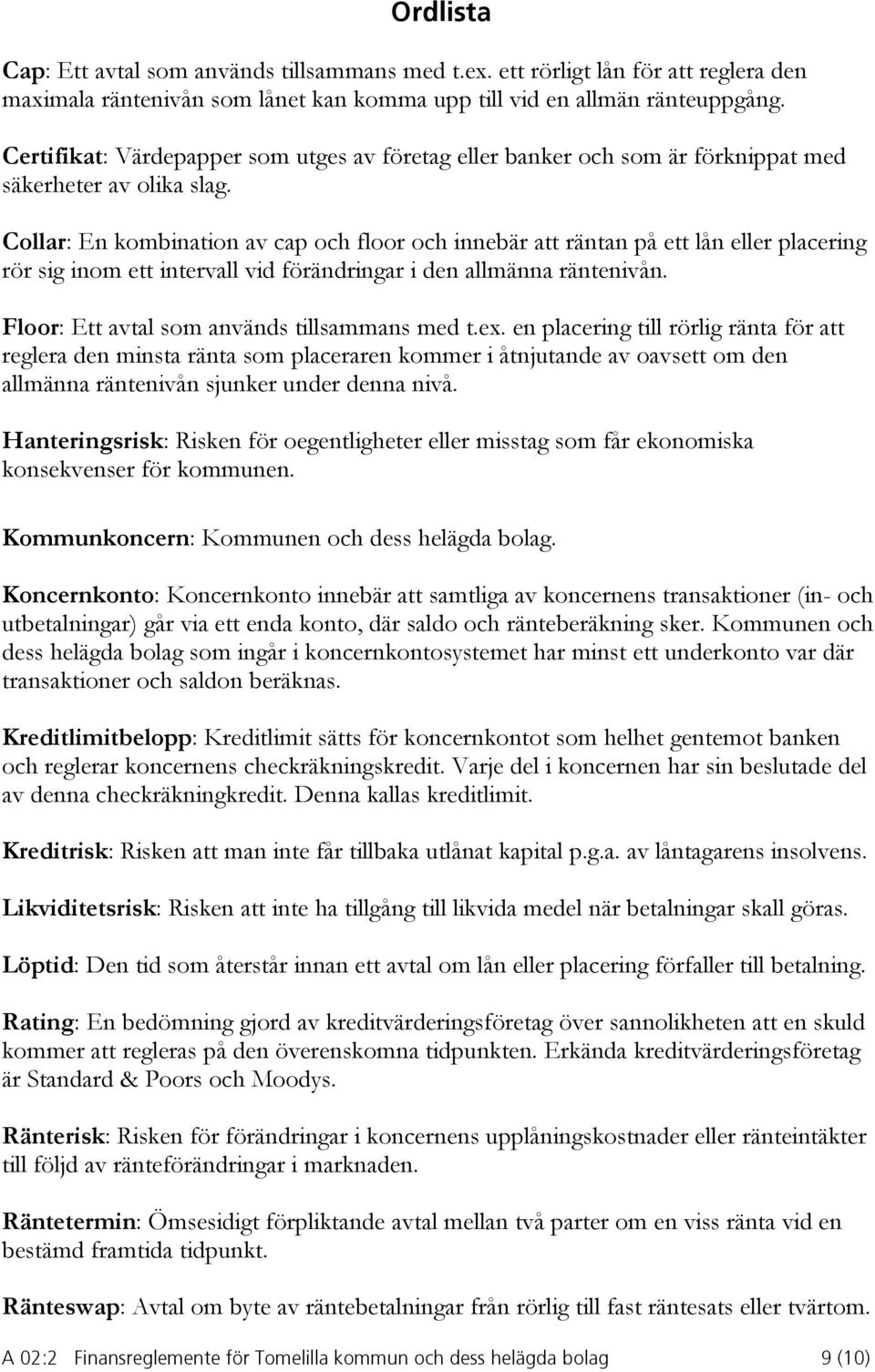 Ordlista

Cap: Ett avtal som används tillsammans med t.ex. ett rörligt lån för att reglera den maximala räntenivån som lånet kan komma upp till vid en allmän ränteuppgång.

Certifikat: Värdepapper som utges av företag eller banker och som är förknippat med säkerheter av olika slag.

Collar: En kombination av cap och floor och innebär att räntan på ett lån eller placering rör sig inom ett intervall vid förändringar i den allmänna räntenivån.

Floor: Ett avtal som används tillsammans med t.ex. en placering till rörlig ränta för att reglera den minsta ränta som placeraren kommer i åtnjutande av oavsett om den allmänna räntenivån sjunker under denna nivå.

Hanteringsrisk: Risken för oegentligheter eller misstag som får ekonomiska konsekvenser för kommunen.

Kommunkoncern: Kommunen och dess helägda bolag.

Koncernkonto: Koncernkonto innebär att samtliga av koncernens transaktioner (in- och utbetalningar) går via ett enda konto, där saldo och ränteberäkning sker. Kommunen och dess helägda bolag som ingår i koncernkontosystemet har minst ett underkonto var där transaktioner och saldon beräknas.

Kreditlimitbelopp: Kreditlimit sätts för koncernkontot som helhet gentemot banken och reglerar koncernens checkräkningskredit. Varje del i koncernen har sin beslutade del av denna checkräkningkredit. Denna kallas kreditlimit.

Kreditrisk: Risken att man inte får tillbaka utlånat kapital p.g.a. av låntagarens insolvens.

Likviditetsrisk: Risken att inte ha tillgång till likvida medel när betalningar skall göras.

Löptid: Den tid som återstår innan ett avtal om lån eller placering förfaller till betalning.

Rating: En bedömning gjord av kreditvärderingsföretag över sannolikheten att en skuld kommer att regleras på den överenskomna tidpunkten. Erkända kreditvärderingsföretag är Standard & Poors och Moodys.

Ränterisk: Risken för förändringar i koncernens upplåningskostnader eller ränteintäkter till följd av ränteförändringar i marknaden.

Räntetermin: Ömsesidigt förpliktande avtal mellan två parter om en viss ränta vid en bestämd framtida tidpunkt.

Ränteswap: Avtal om byte av räntebetalningar från rörlig till fast räntesats eller tvärtom.

A 02:2 Finansreglemente för Tomelilla kommun och dess helägda bolag 9 (10)